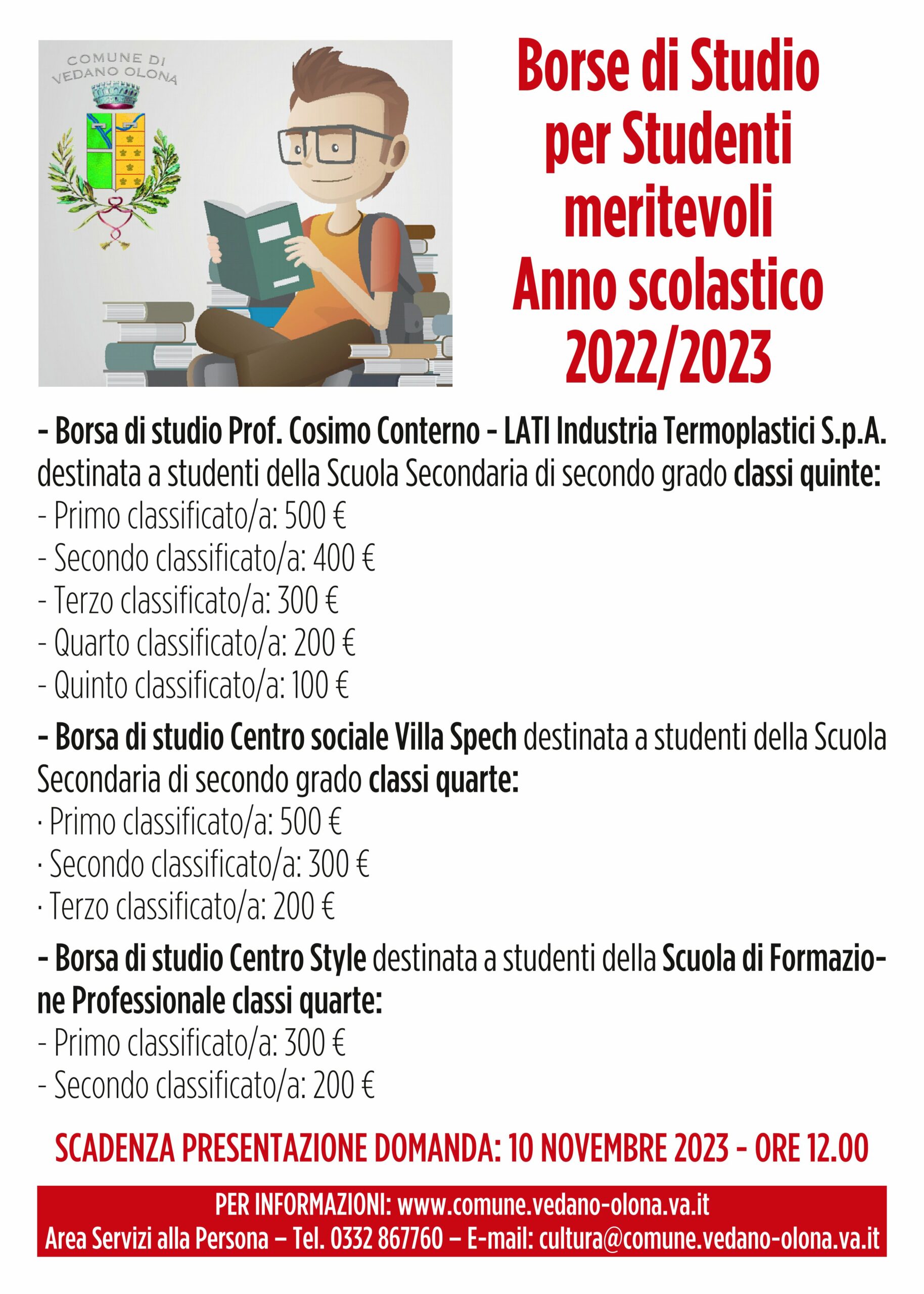 COMUNE DI VEDANO OLONA

Borse di Studio per Studenti meritevoli Anno scolastico 2022/2023

- Borsa di studio Prof. Cosimo Conterno - LATI Industria Termoplastici S.p.A. destinata a studenti della Scuola Secondaria di secondo grado classi quinte:
- Primo classificato/a: 500 €
- Secondo classificato/a: 400 €
- Terzo classificato/a: 300 €
- Quarto classificato/a: 200 €
- Quinto classificato/a: 100 €

- Borsa di studio Centro sociale Villa Spech destinata a studenti della Scuola Secondaria di secondo grado classi quarte:
· Primo classificato/a: 500 €
· Secondo classificato/a: 300 €
· Terzo classificato/a: 200 €

- Borsa di studio Centro Style destinata a studenti della Scuola di Formazione Professionale classi quarte:
- Primo classificato/a: 300 €
- Secondo classificato/a: 200 €

SCADENZA PRESENTAZIONE DOMANDA: 10 NOVEMBRE 2023 - ORE 12.00

PER INFORMAZIONI: www.comune.vedano-olona.va.it
Area Servizi alla Persona – Tel. 0332 867760 – E-mail: cultura@comune.vedano-olona.va.it